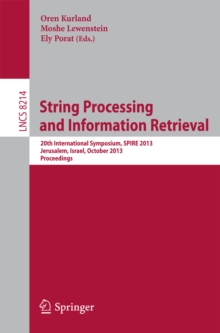 Oren Kurland
Moshe Lewenstein
Ely Porat (Eds.)

LNCS 8214

String Processing and Information Retrieval

20th International Symposium, SPIRE 2013
Jerusalem, Israel, October 2013
Proceedings

Springer